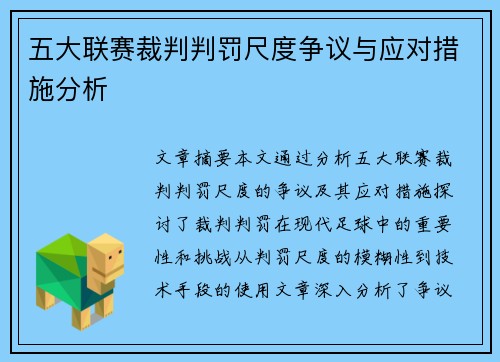 五大联赛裁判判罚尺度争议与应对措施分析

文章摘要本文通过分析五大联赛裁判判罚尺度的争议及其应对措施探讨了裁判判罚在现代足球中的重要性和挑战从判罚尺度的模糊性到技术手段的使用文章深入分析了争议